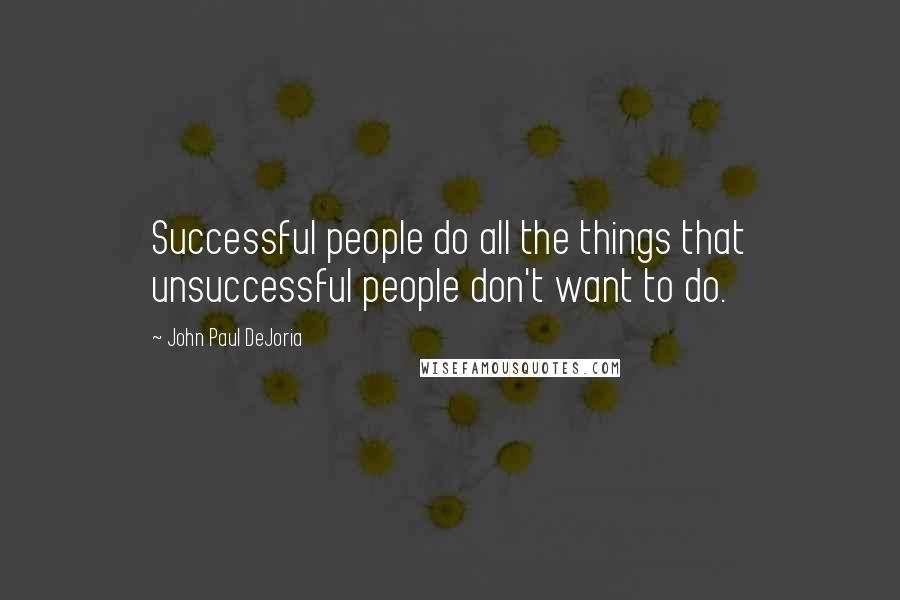 Successful people do all the things that unsuccessful people don't want to do.

~ John Paul DeJoria

WISEFAMOUSQUOTES.COM